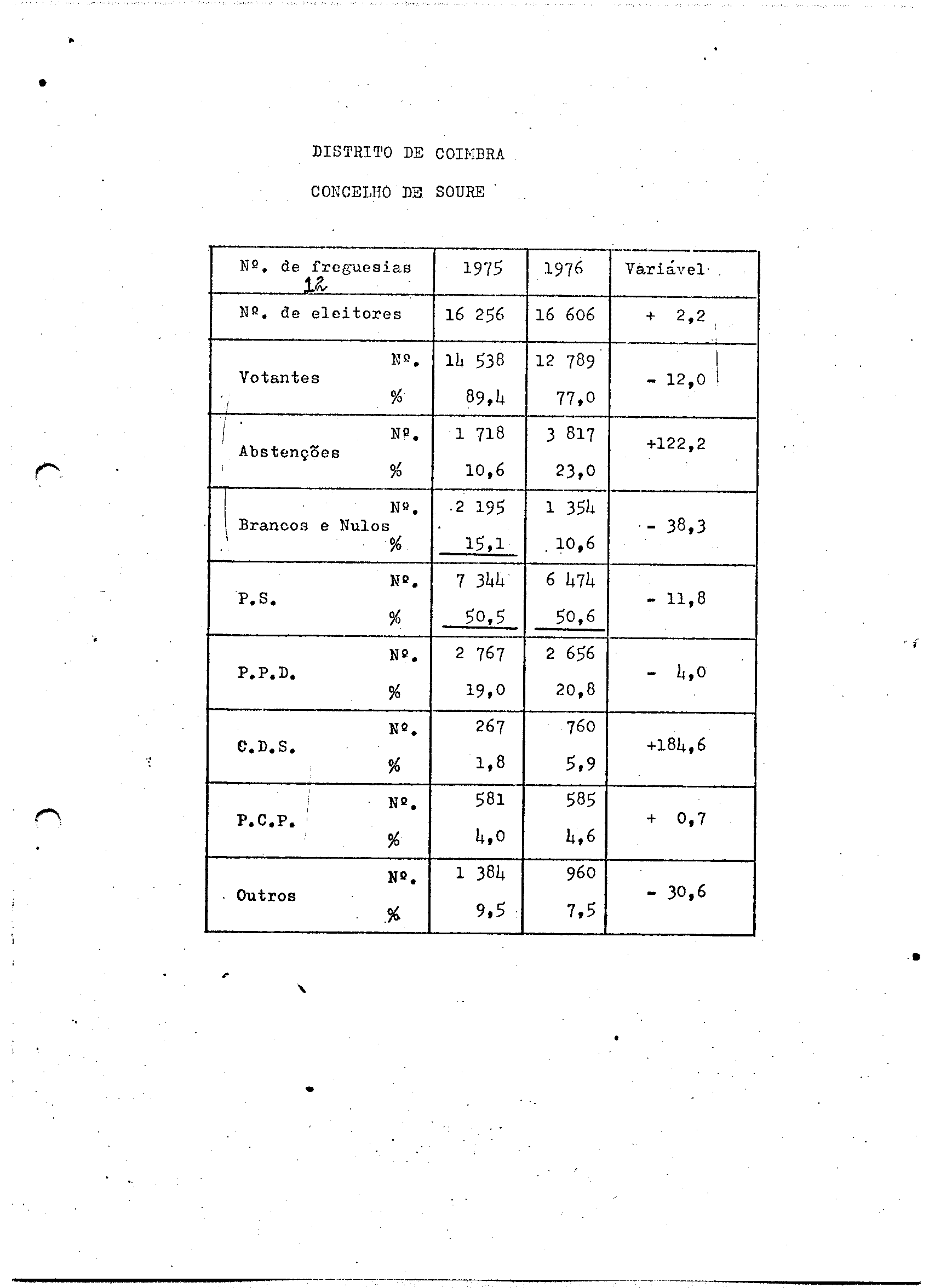 DISTRITO DE COIMBRA

CONCELHO DE SOURE

| Nº. de freguesias 12 | | 1975 | 1976 | Variável |
|---|---|---|---|---|
| Nº. de eleitores | | 16 256 | 16 606 | + 2,2 |
| Votantes | Nº. | 14 538 | 12 789 | - 12,0 |
| | % | 89,4 | 77,0 | |
| Abstenções | Nº. | 1 718 | 3 817 | +122,2 |
| | % | 10,6 | 23,0 | |
| Brancos e Nulos | Nº. | 2 195 | 1 354 | - 38,3 |
| | % | 15,1 | 10,6 | |
| P.S. | Nº. | 7 344 | 6 474 | - 11,8 |
| | % | 50,5 | 50,6 | |
| P.P.D. | Nº. | 2 767 | 2 656 | - 4,0 |
| | % | 19,0 | 20,8 | |
| C.D.S. | Nº. | 267 | 760 | +184,6 |
| | % | 1,8 | 5,9 | |
| P.C.P. | Nº. | 581 | 585 | + 0,7 |
| | % | 4,0 | 4,6 | |
| Outros | Nº. | 1 384 | 960 | - 30,6 |
| | % | 9,5 | 7,5 | |